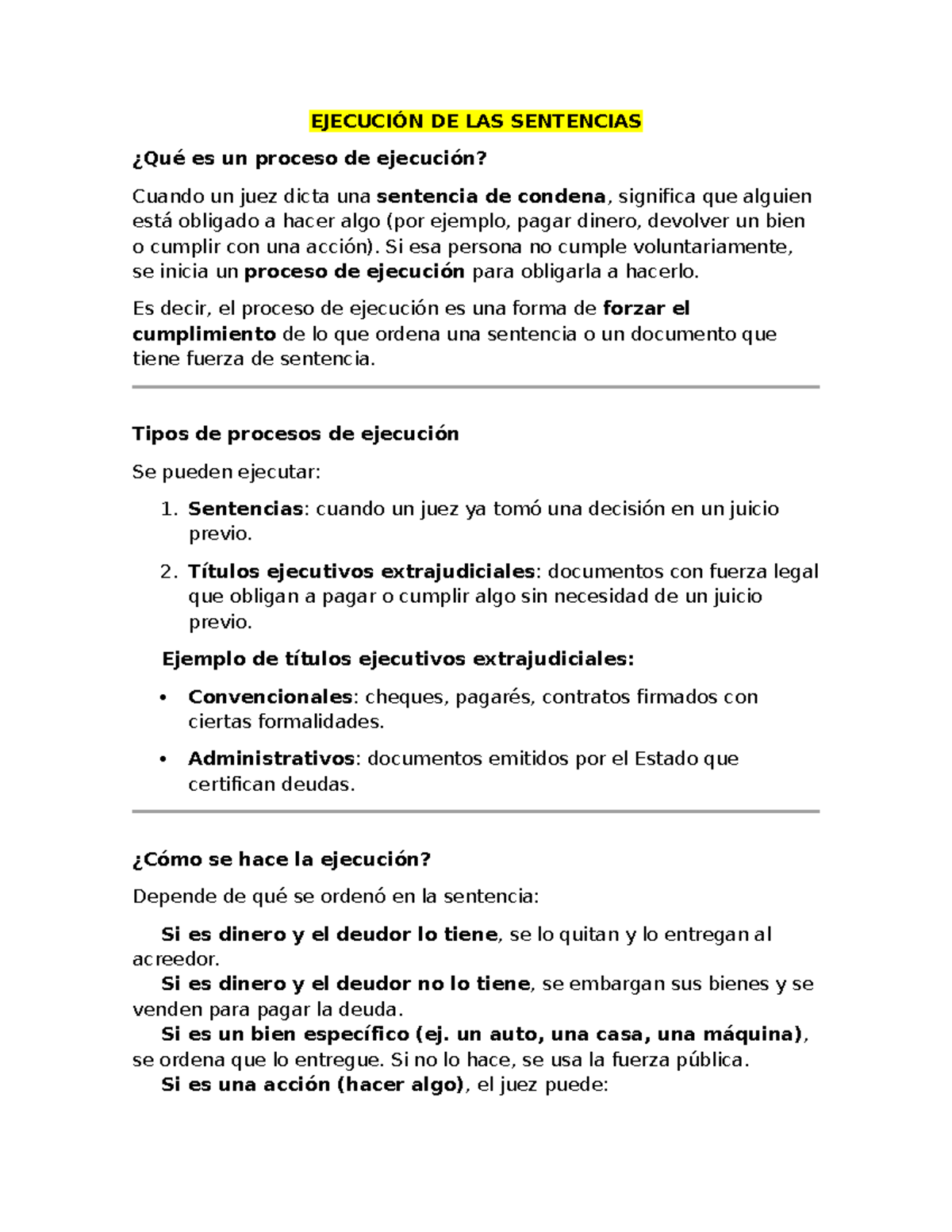 EJECUCIÓN DE LAS SENTENCIAS

¿Qué es un proceso de ejecución?

Cuando un juez dicta una sentencia de condena, significa que alguien está obligado a hacer algo (por ejemplo, pagar dinero, devolver un bien o cumplir con una acción). Si esa persona no cumple voluntariamente, se inicia un proceso de ejecución para obligarla a hacerlo.

Es decir, el proceso de ejecución es una forma de forzar el cumplimiento de lo que ordena una sentencia o un documento que tiene fuerza de sentencia.

Tipos de procesos de ejecución

Se pueden ejecutar:

1. Sentencias: cuando un juez ya tomó una decisión en un juicio previo.
2. Títulos ejecutivos extrajudiciales: documentos con fuerza legal que obligan a pagar o cumplir algo sin necesidad de un juicio previo.

Ejemplo de títulos ejecutivos extrajudiciales:

• Convencionales: cheques, pagarés, contratos firmados con ciertas formalidades.
• Administrativos: documentos emitidos por el Estado que certifican deudas.

¿Cómo se hace la ejecución?

Depende de qué se ordenó en la sentencia:

Si es dinero y el deudor lo tiene, se lo quitan y lo entregan al acreedor.
Si es dinero y el deudor no lo tiene, se embargan sus bienes y se venden para pagar la deuda.
Si es un bien específico (ej. un auto, una casa, una máquina), se ordena que lo entregue. Si no lo hace, se usa la fuerza pública.
Si es una acción (hacer algo), el juez puede: